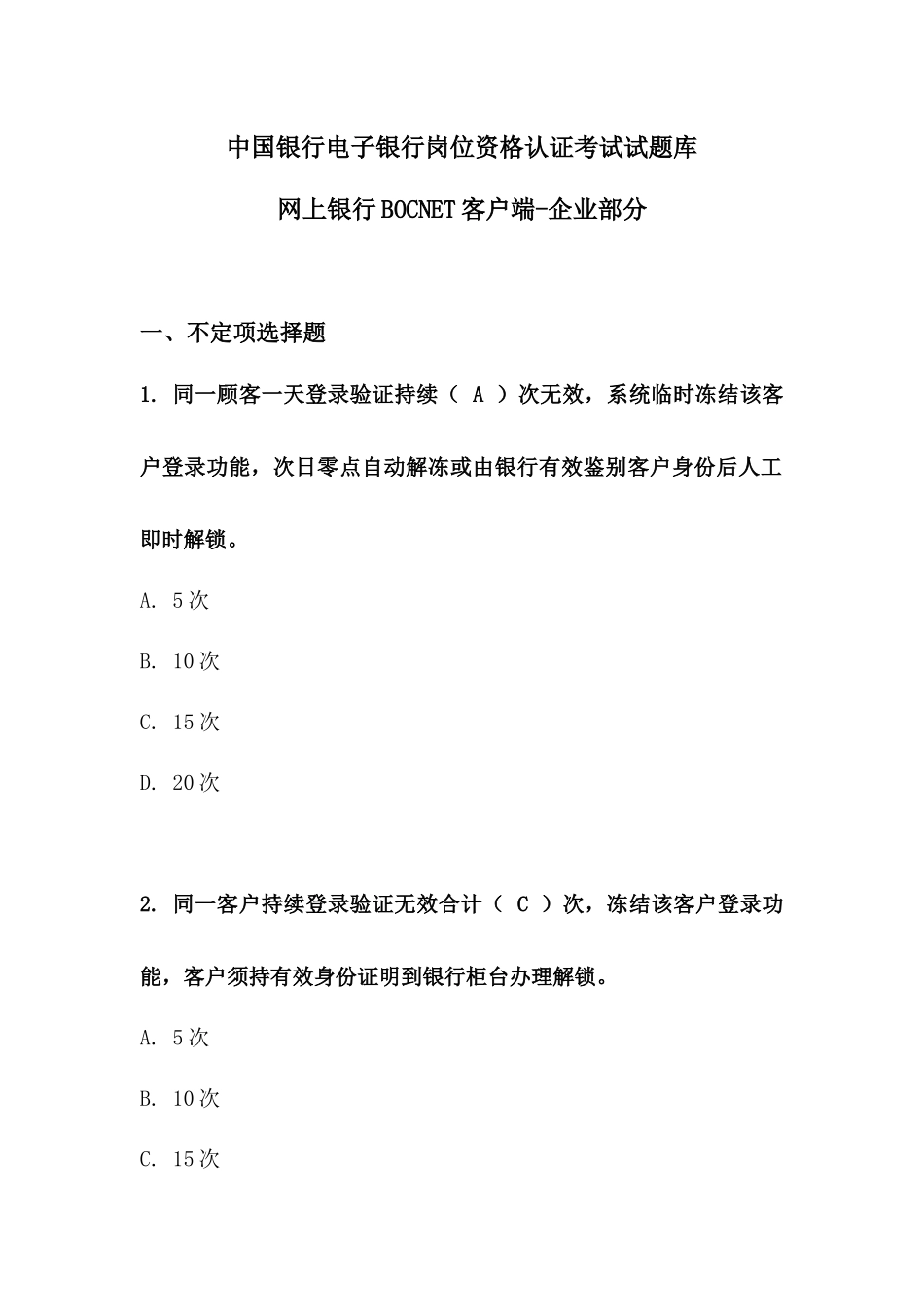 中国银行电子银行岗位资格认证考试试题库

网上银行BOCNET客户端-企业部分

一、不定项选择题

1. 同一顾客一天登录验证持续（ A ）次无效，系统临时冻结该客户登录功能，次日零点自动解冻或由银行有效鉴别客户身份后人工即时解锁。

A. 5次

B. 10次

C. 15次

D. 20次

2. 同一客户持续登录验证无效合计（ C ）次，冻结该客户登录功能，客户须持有效身份证明到银行柜台办理解锁。

A. 5次

B. 10次

C. 15次